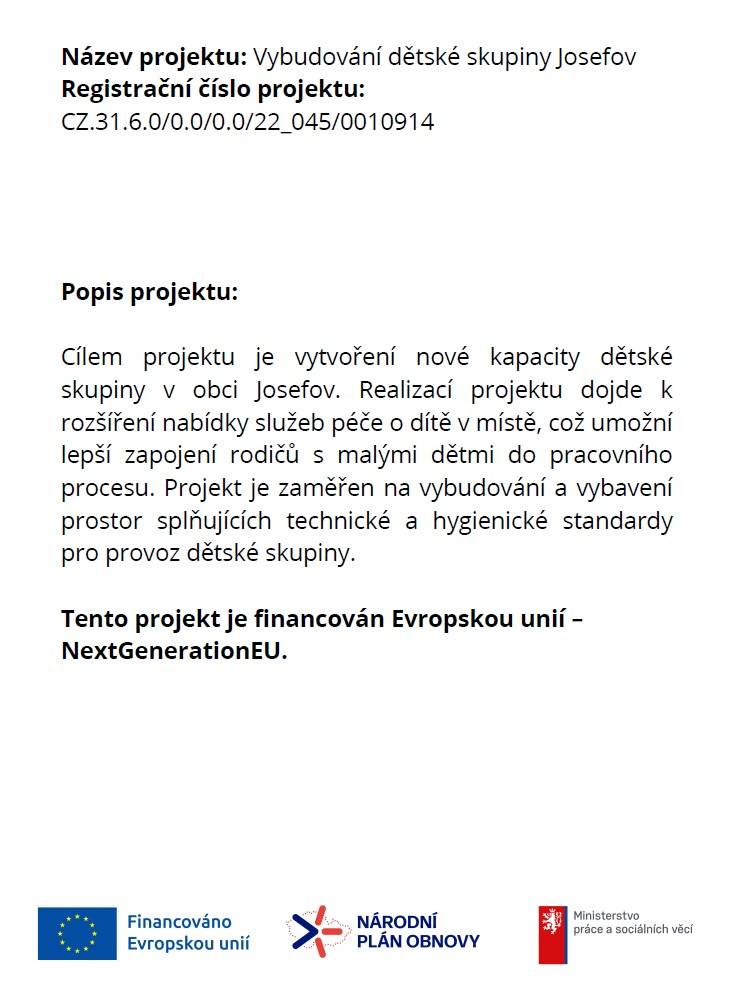 Název projektu: Vybudování dětské skupiny Josefov
Registrační číslo projektu:
CZ.31.6.0/0.0/0.0/22_045/0010914

Popis projektu:

Cílem projektu je vytvoření nové kapacity dětské skupiny v obci Josefov. Realizací projektu dojde k rozšíření nabídky služeb péče o dítě v místě, což umožní lepší zapojení rodičů s malými dětmi do pracovního procesu. Projekt je zaměřen na vybudování a vybavení prostor splňujících technické a hygienické standardy pro provoz dětské skupiny.

Tento projekt je financován Evropskou unií – NextGenerationEU.

Financováno
Evropskou unií

NÁRODNÍ
PLÁN OBNOVY

Ministerstvo
práce a sociálních věcí